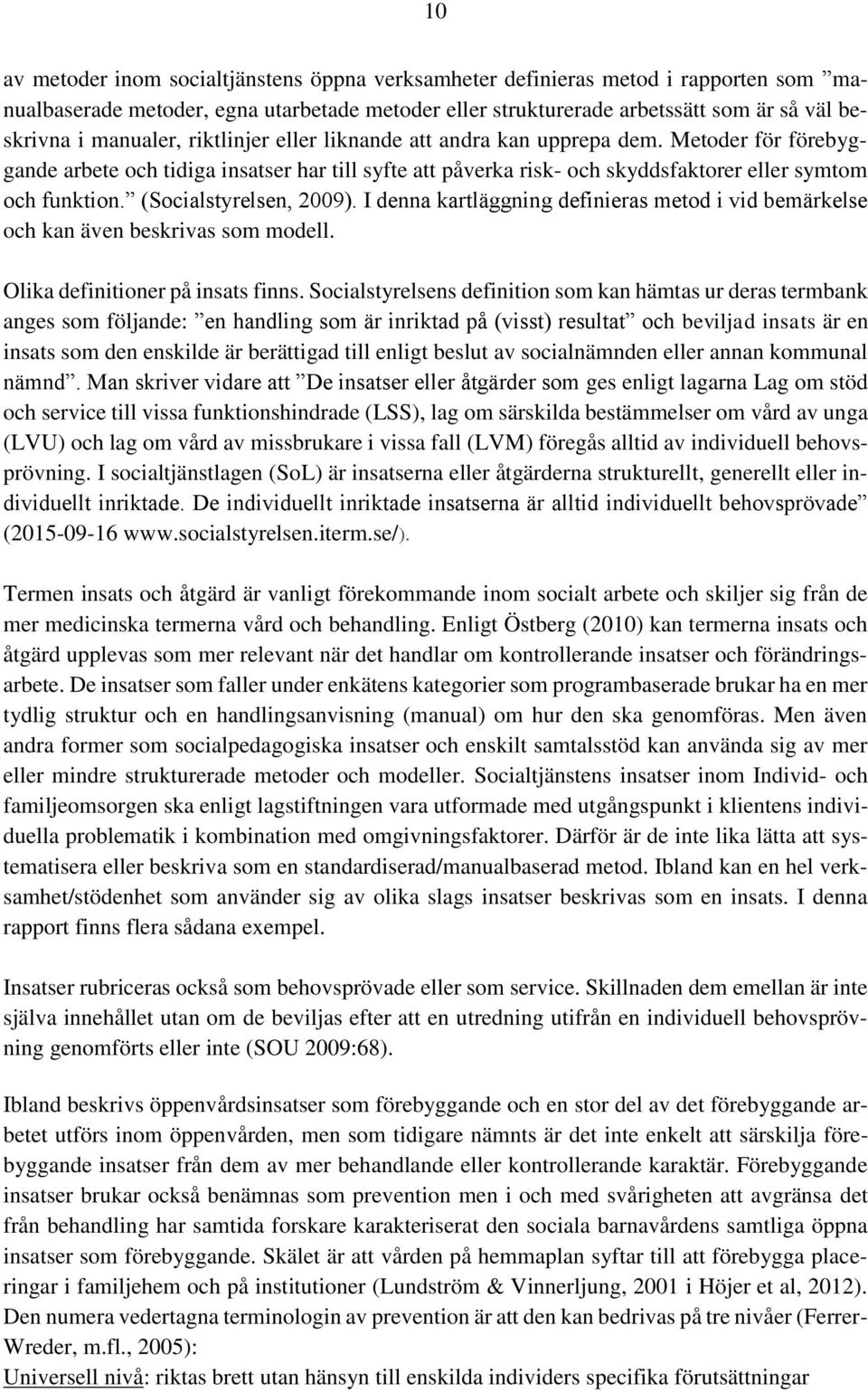 10

av metoder inom socialtjänstens öppna verksamheter definieras metod i rapporten som ”manualbaserade metoder, egna utarbetade metoder eller strukturerade arbetssätt som är så väl beskrivna i manualer, riktlinjer eller liknande att andra kan upprepa dem. Metoder för förebyggande arbete och tidiga insatser har till syfte att påverka risk- och skyddsfaktorer eller symtom och funktion.” (Socialstyrelsen, 2009). I denna kartläggning definieras metod i vid bemärkelse och kan även beskrivas som modell.

Olika definitioner på insats finns. Socialstyrelsens definition som kan hämtas ur deras termbank anges som följande: ”en handling som är inriktad på (visst) resultat” och beviljad insats är en insats som den enskilde är berättigad till enligt beslut av socialnämnden eller annan kommunal nämnd”. Man skriver vidare att ”De insatser eller åtgärder som ges enligt lagarna Lag om stöd och service till vissa funktionshindrade (LSS), lag om särskilda bestämmelser om vård av unga (LVU) och lag om vård av missbrukare i vissa fall (LVM) föregås alltid av individuell behovsprövning. I socialtjänstlagen (SoL) är insatserna eller åtgärderna strukturellt, generellt eller individuellt inriktade. De individuellt inriktade insatserna är alltid individuellt behovsprövade” (2015-09-16 www.socialstyrelsen.iterm.se/).

Termen insats och åtgärd är vanligt förekommande inom socialt arbete och skiljer sig från de mer medicinska termerna vård och behandling. Enligt Östberg (2010) kan termerna insats och åtgärd upplevas som mer relevant när det handlar om kontrollerande insatser och förändringsarbete. De insatser som faller under enkätens kategorier som programbaserade brukar ha en mer tydlig struktur och en handlingsanvisning (manual) om hur den ska genomföras. Men även andra former som socialpedagogiska insatser och enskilt samtalsstöd kan använda sig av mer eller mindre strukturerade metoder och modeller. Socialtjänstens insatser inom Individ- och familjeomsorgen ska enligt lagstiftningen vara utformade med utgångspunkt i klientens individuella problematik i kombination med omgivningsfaktorer. Därför är de inte lika lätta att systematisera eller beskriva som en standardiserad/manualbaserad metod. Ibland kan en hel verksamhet/stödenhet som använder sig av olika slags insatser beskrivas som en insats. I denna rapport finns flera sådana exempel.

Insatser rubriceras också som behovsprövade eller som service. Skillnaden dem emellan är inte själva innehållet utan om de beviljas efter att en utredning utifrån en individuell behovsprövning genomförts eller inte (SOU 2009:68).

Ibland beskrivs öppenvårdsinsatser som förebyggande och en stor del av det förebyggande arbetet utförs inom öppenvården, men som tidigare nämnts är det inte enkelt att särskilja förebyggande insatser från dem av mer behandlande eller kontrollerande karaktär. Förebyggande insatser brukar också benämnas som prevention men i och med svårigheten att avgränsa det från behandling har samtida forskare karakteriserat den sociala barnavårdens samtliga öppna insatser som förebyggande. Skälet är att vården på hemmaplan syftar till att förebygga placeringar i familjehem och på institutioner (Lundström & Vinnerljung, 2001 i Höjer et al, 2012). Den numera vedertagna terminologin av prevention är att den kan bedrivas på tre nivåer (Ferrer-Wreder, m.fl., 2005):
Universell nivå: riktas brett utan hänsyn till enskilda individers specifika förutsättningar